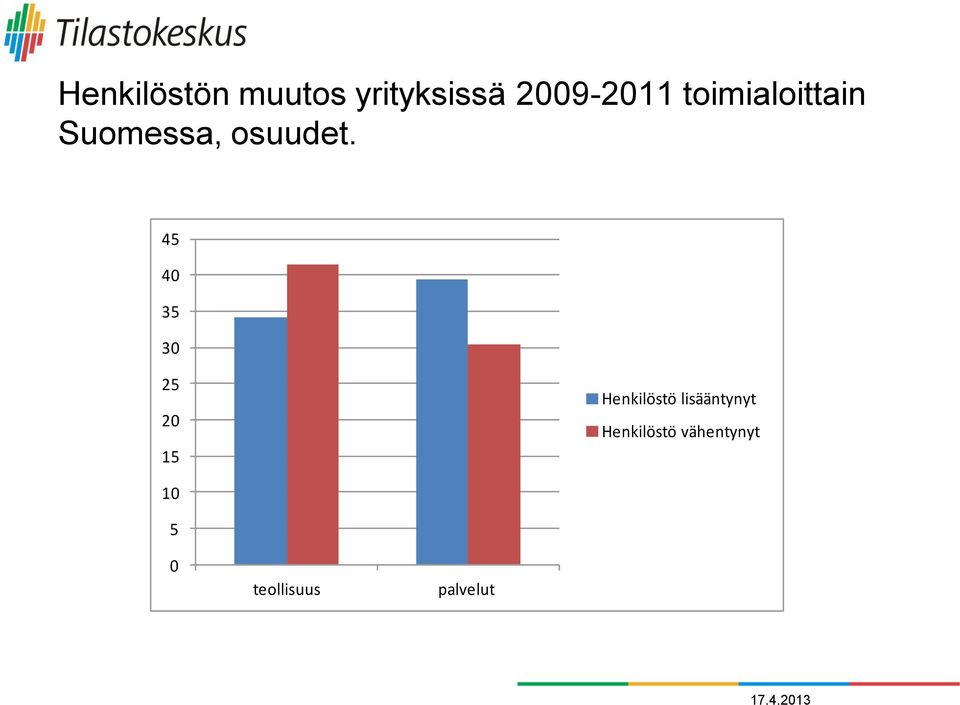 Tilastokeskus

Henkilöstön muutos yrityksissä 2009-2011 toimialoittain Suomessa, osuudet.

45
40
35
30
25
20
15
10
5
0

teollisuus
palvelut

Henkilöstö lisääntynyt
Henkilöstö vähentynyt

17.4.2013